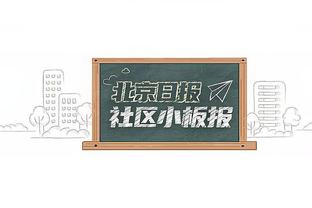 北京日报
社区小板报